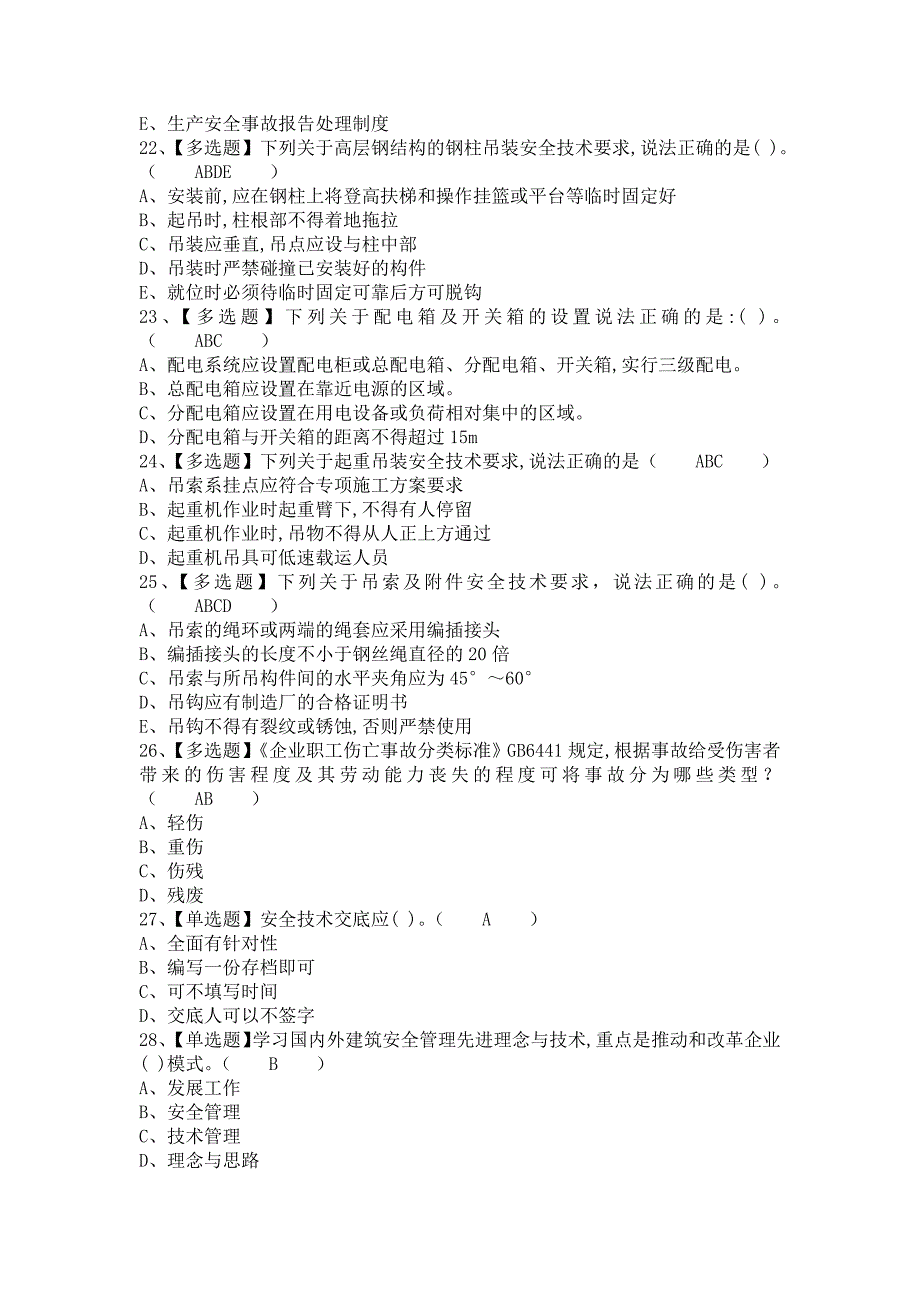 E、生产安全事故报告处理制度
22、【多选题】下列关于高层钢结构的钢柱吊装安全技术要求,说法正确的是( )。( ABDE )
A、安装前,应在钢柱上将登高扶梯和操作挂篮或平台等临时固定好
B、起吊时,柱根部不得着地拖拉
C、吊装应垂直,吊点应设与柱中部
D、吊装时严禁碰撞已安装好的构件
E、就位时必须待临时固定可靠后方可脱钩
23、【多选题】下列关于配电箱及开关箱的设置说法正确的是:( )。( ABC )
A、配电系统应设置配电柜或总配电箱、分配电箱、开关箱,实行三级配电。
B、总配电箱应设置在靠近电源的区域。
C、分配电箱应设置在用电设备或负荷相对集中的区域。
D、分配电箱与开关箱的距离不得超过 15m
24、【多选题】下列关于起重吊装安全技术要求,说法正确的是( ABC )
A、吊索系挂点应符合专项施工方案要求
B、起重机作业时起重臂下,不得有人停留
C、起重机作业时,吊物不得从人正上方通过
D、起重机吊具可低速载运人员
25、【多选题】下列关于吊索及附件安全技术要求，说法正确的是( )。( ABCD )
A、吊索的绳环或两端的绳套应采用编插接头
B、编插接头的长度不小于钢丝绳直径的 20 倍
C、吊索与所吊构件间的水平夹角应为 45°～60°
D、吊钩应有制造厂的合格证明书
E、吊钩不得有裂纹或锈蚀,否则严禁使用
26、【多选题】《企业职工伤亡事故分类标准》GB6441 规定,根据事故给受伤害者带来的伤害程度及其劳动能力丧失的程度可将事故分为哪些类型？( AB )
A、轻伤
B、重伤
C、伤残
D、残废
27、【单选题】安全技术交底应( )。( A )
A、全面有针对性
B、编写一份存档即可
C、可不填写时间
D、交底人可以不签字
28、【单选题】学习国内外建筑安全管理先进理念与技术,重点是推动和改革企业( )模式。( B )
A、发展工作
B、安全管理
C、技术管理
D、理念与思路